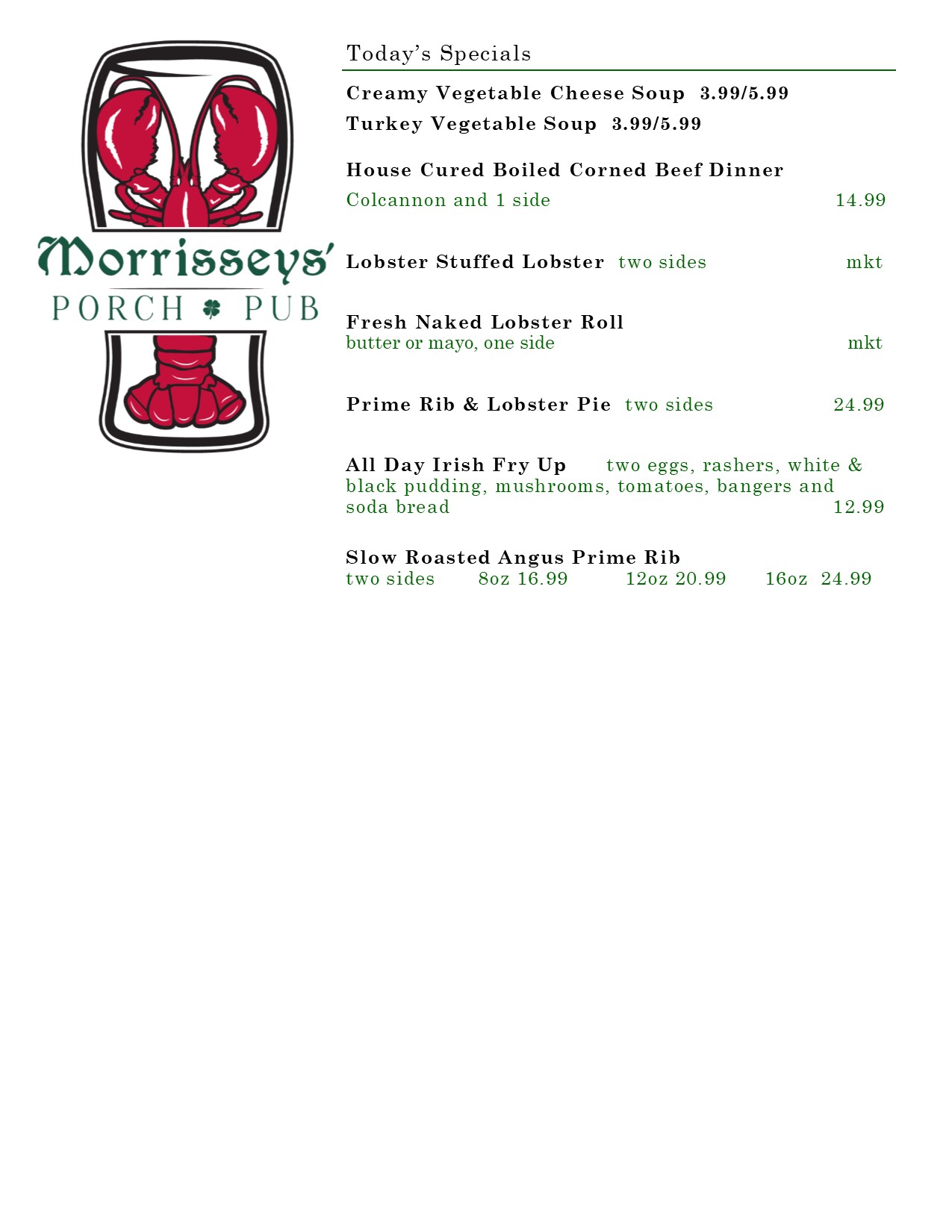 Morrisseys'
PORCH PUB

Today's Specials

Creamy Vegetable Cheese Soup 3.99/5.99

Turkey Vegetable Soup 3.99/5.99

House Cured Boiled Corned Beef Dinner
Colcannon and 1 side 14.99

Lobster Stuffed Lobster two sides mkt

Fresh Naked Lobster Roll
butter or mayo, one side mkt

Prime Rib & Lobster Pie two sides 24.99

All Day Irish Fry Up two eggs, rashers, white & black pudding, mushrooms, tomatoes, bangers and soda bread 12.99

Slow Roasted Angus Prime Rib
two sides 8oz 16.99 12oz 20.99 16oz 24.99